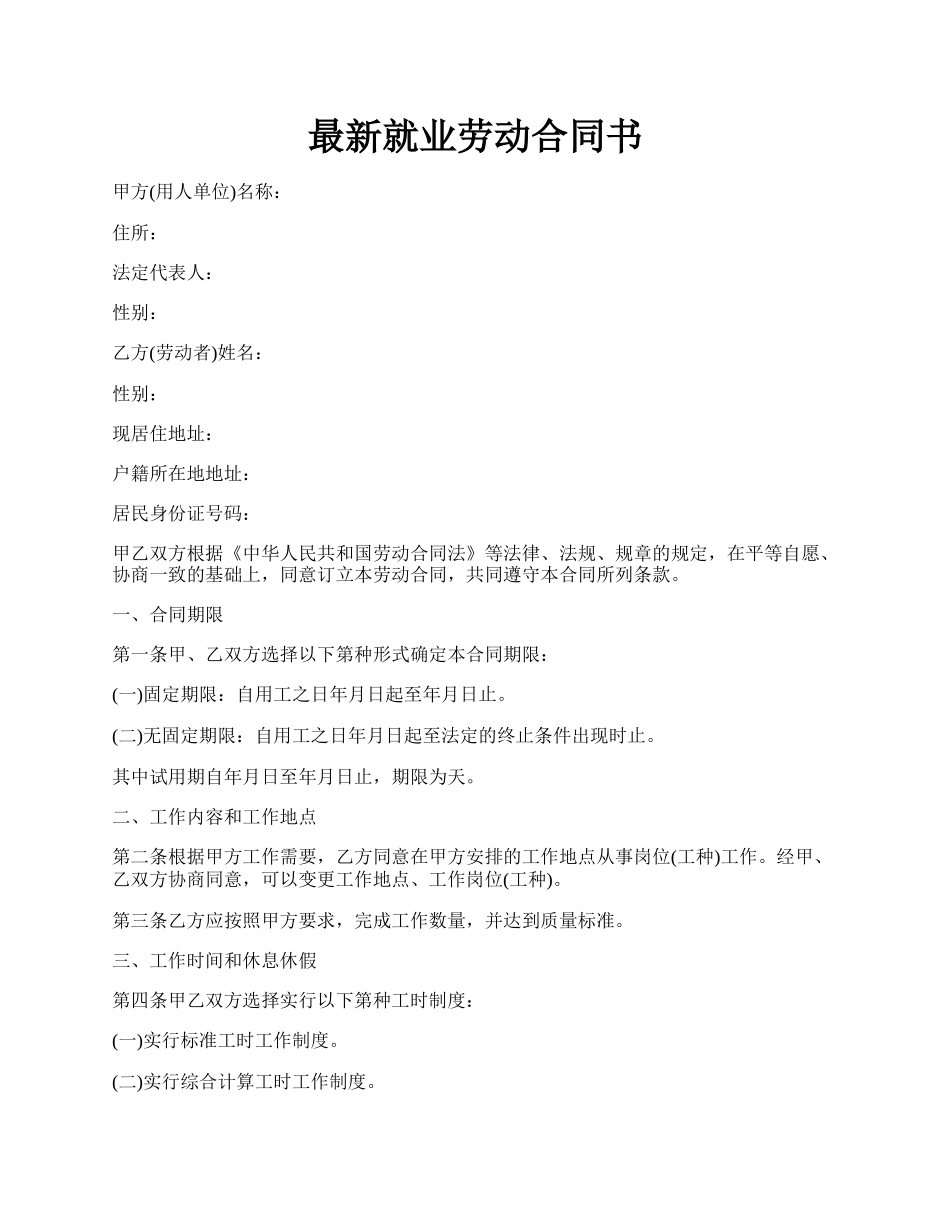 最新就业劳动合同书

甲方(用人单位)名称：

住所：

法定代表人：

性别：

乙方(劳动者)姓名：

性别：

现居住地址：

户籍所在地地址：

居民身份证号码：

甲乙双方根据《中华人民共和国劳动合同法》等法律、法规、规章的规定，在平等自愿、协商一致的基础上，同意订立本劳动合同，共同遵守本合同所列条款。

一、合同期限

第一条甲、乙双方选择以下第种形式确定本合同期限：

(一)固定期限：自用工之日年月日起至年月日止。

(二)无固定期限：自用工之日年月日起至法定的终止条件出现时止。

其中试用期自年月日至年月日止，期限为天。

二、工作内容和工作地点

第二条根据甲方工作需要，乙方同意在甲方安排的工作地点从事岗位(工种)工作。经甲、乙双方协商同意，可以变更工作地点、工作岗位(工种)。

第三条乙方应按照甲方要求，完成工作数量，并达到质量标准。

三、工作时间和休息休假

第四条甲乙双方选择实行以下第种工时制度：

(一)实行标准工时工作制度。

(二)实行综合计算工时工作制度。